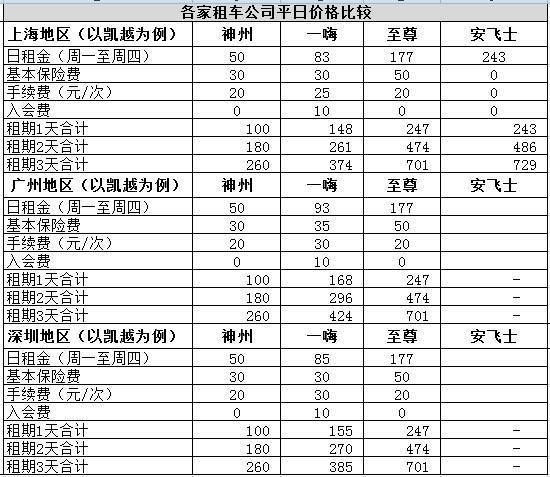 各家租车公司平日价格比较

| 上海地区（以凯越为例） | 神州 | 一嗨 | 至尊 | 安飞士 |
|---|---|---|---|---|
| 日租金（周一至周四） | 50 | 83 | 177 | 243 |
| 基本保险费 | 30 | 30 | 50 | 0 |
| 手续费（元/次） | 20 | 25 | 20 | 0 |
| 入会费 | 0 | 10 | 0 | 0 |
| 租期1天合计 | 100 | 148 | 247 | 243 |
| 租期2天合计 | 180 | 261 | 474 | 486 |
| 租期3天合计 | 260 | 374 | 701 | 729 |
| 广州地区（以凯越为例） | 神州 | 一嗨 | 至尊 | 安飞士 |
| 日租金（周一至周四） | 50 | 93 | 177 | |
| 基本保险费 | 30 | 35 | 50 | |
| 手续费（元/次） | 20 | 30 | 20 | |
| 入会费 | 0 | 10 | 0 | |
| 租期1天合计 | 100 | 168 | 247 | - |
| 租期2天合计 | 180 | 296 | 474 | - |
| 租期3天合计 | 260 | 424 | 701 | - |
| 深圳地区（以凯越为例） | 神州 | 一嗨 | 至尊 | 安飞士 |
| 日租金（周一至周四） | 50 | 85 | 177 | |
| 基本保险费 | 30 | 30 | 50 | |
| 手续费（元/次） | 20 | 30 | 20 | |
| 入会费 | 0 | 10 | 0 | |
| 租期1天合计 | 100 | 155 | 247 | - |
| 租期2天合计 | 180 | 270 | 474 | - |
| 租期3天合计 | 260 | 385 | 701 | - |